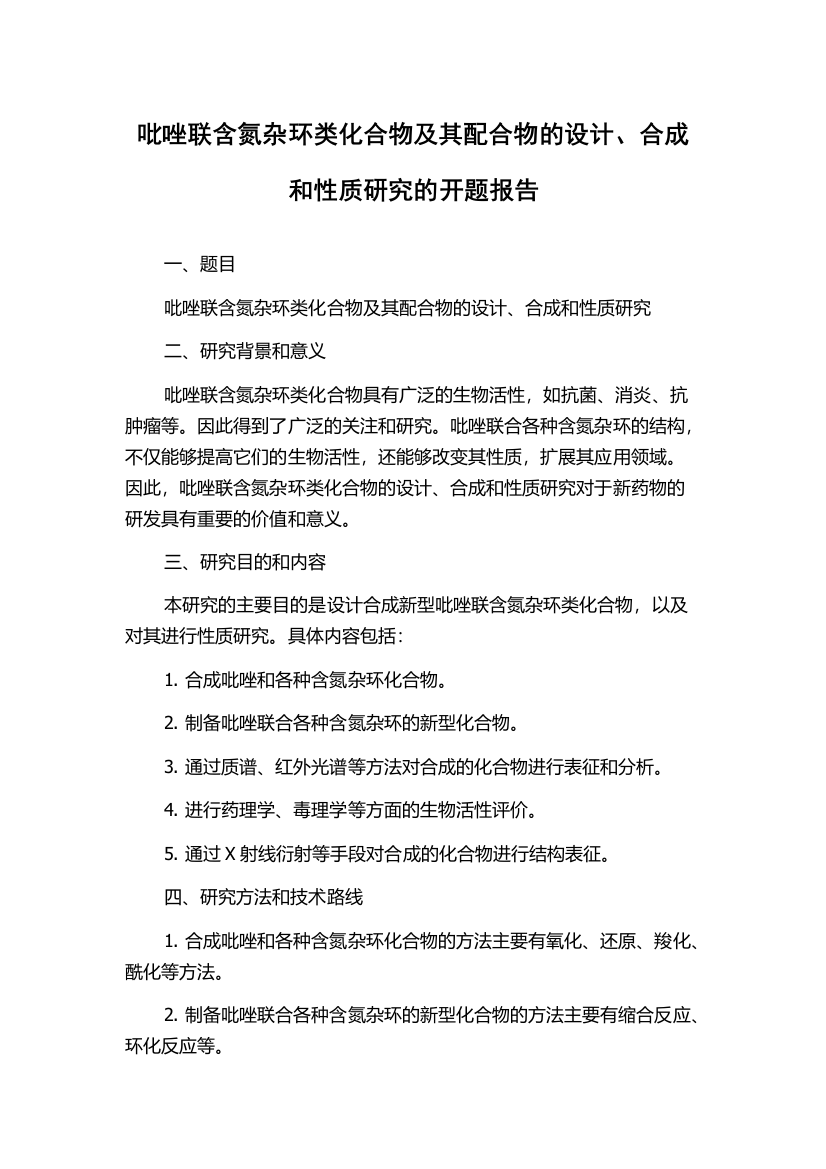 吡唑联含氮杂环类化合物及其配合物的设计、合成和性质研究的开题报告

一、题目

吡唑联含氮杂环类化合物及其配合物的设计、合成和性质研究

二、研究背景和意义

吡唑联含氮杂环类化合物具有广泛的生物活性，如抗菌、消炎、抗肿瘤等。因此得到了广泛的关注和研究。吡唑联合各种含氮杂环的结构，不仅能够提高它们的生物活性，还能够改变其性质，扩展其应用领域。因此，吡唑联含氮杂环类化合物的设计、合成和性质研究对于新药物的研发具有重要的价值和意义。

三、研究目的和内容

本研究的主要目的是设计合成新型吡唑联含氮杂环类化合物，以及对其进行性质研究。具体内容包括：

1. 合成吡唑和各种含氮杂环化合物。

2. 制备吡唑联合各种含氮杂环的新型化合物。

3. 通过质谱、红外光谱等方法对合成的化合物进行表征和分析。

4. 进行药理学、毒理学等方面的生物活性评价。

5. 通过 X 射线衍射等手段对合成的化合物进行结构表征。

四、研究方法和技术路线

1. 合成吡唑和各种含氮杂环化合物的方法主要有氧化、还原、羧化、酰化等方法。

2. 制备吡唑联合各种含氮杂环的新型化合物的方法主要有缩合反应、环化反应等。